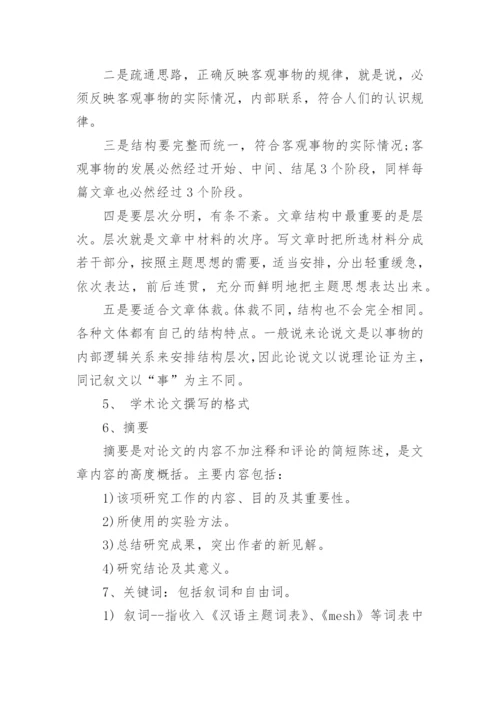 二是疏通思路，正确反映客观事物的规律，就是说，必须反映客观事物的实际情况，内部联系，符合人们的认识规律。

三是结构要完整而统一，符合客观事物的实际情况;客观事物的发展必然经过开始、中间、结尾3个阶段，同样每篇文章也必然经过3个阶段。

四是要层次分明，有条不紊。文章结构中最重要的是层次。层次就是文章中材料的次序。写文章时把所选材料分成若干部分，按照主题思想的需要，适当安排，分出轻重缓急，依次表达，前后连贯，充分而鲜明地把主题思想表达出来。

五是要适合文章体裁。体裁不同，结构也不会完全相同。各种文体都有自己的结构特点。一般说来论说文是以事物的内部逻辑关系来安排结构层次，因此论说文以说理论证为主，同记叙文以“事”为主不同。

5、 学术论文撰写的格式

6、摘要

摘要是对论文的内容不加注释和评论的简短陈述，是文章内容的高度概括。主要内容包括：

1)该项研究工作的内容、目的及其重要性。

2)所使用的实验方法。

3)总结研究成果，突出作者的新见解。

4)研究结论及其意义。

7、关键词：包括叙词和自由词。

1) 叙词--指收入《汉语主题词表》、《mesh》等词表中